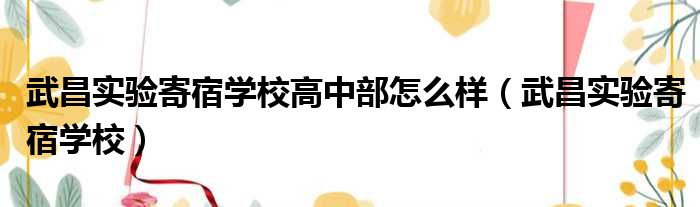 武昌实验寄宿学校高中部怎么样（武昌实验寄宿学校）